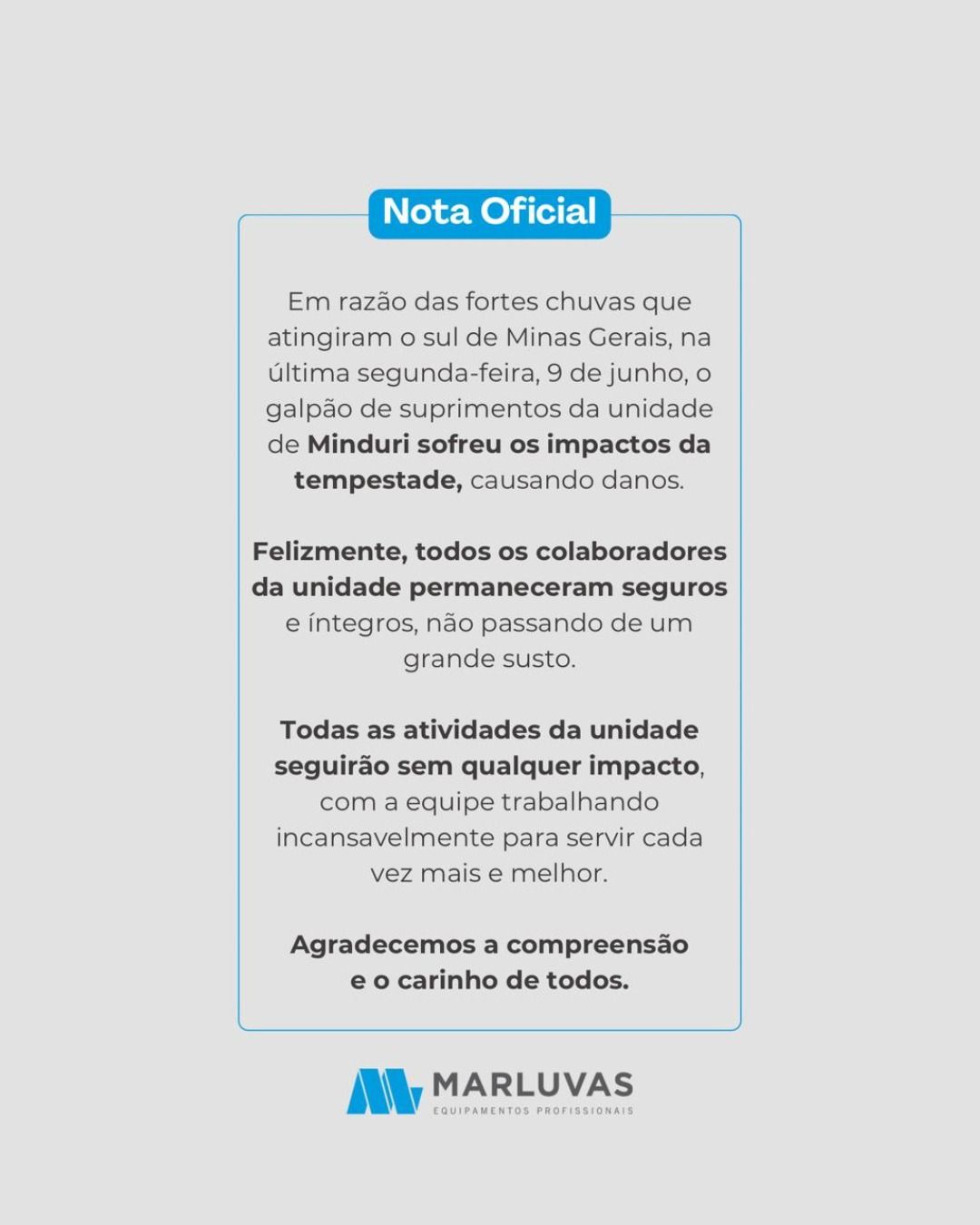 Nota Oficial

Em razão das fortes chuvas que atingiram o sul de Minas Gerais, na última segunda-feira, 9 de junho, o galpão de suprimentos da unidade de Minduri sofreu os impactos da tempestade, causando danos.

Felizmente, todos os colaboradores da unidade permaneceram seguros e íntegros, não passando de um grande susto.

Todas as atividades da unidade seguirão sem qualquer impacto, com a equipe trabalhando incansavelmente para servir cada vez mais e melhor.

Agradecemos a compreensão e o carinho de todos.

MARLUVAS
EQUIPAMENTOS PROFISSIONAIS